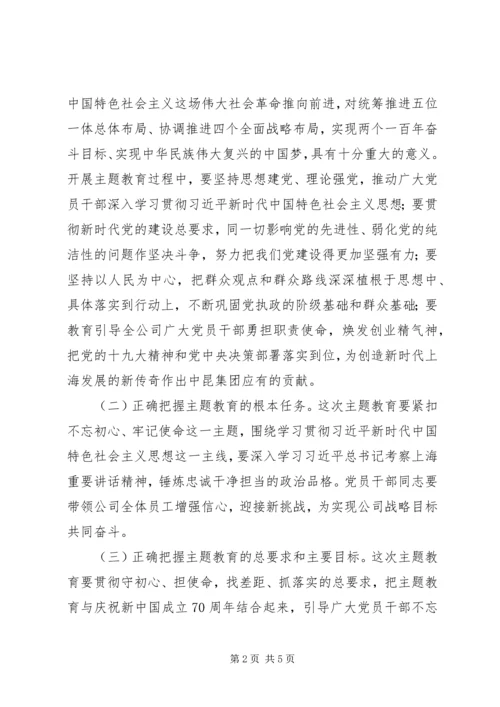 中国特色社会主义这场伟大社会革命推向前进，对统筹推进五位一体总体布局、协调推进四个全面战略布局，实现两个一百年奋斗目标、实现中华民族伟大复兴的中国梦，具有十分重大的意义。开展主题教育过程中，要坚持思想建党、理论强党，推动广大党员干部深入学习贯彻习近平新时代中国特色社会主义思想；要贯彻新时代党的建设总要求，同一切影响党的先进性、弱化党的纯洁性的问题作坚决斗争，努力把我们党建设得更加坚强有力；要坚持以人民为中心，把群众观点和群众路线深深植根于思想中、具体落实到行动上，不断巩固党执政的阶级基础和群众基础；要教育引导全公司广大党员干部勇担职责使命，焕发创业精气神，把党的十九大精神和党中央决策部署落实到位，为创造新时代上海发展的新传奇作出中昆集团应有的贡献。

（二）正确把握主题教育的根本任务。这次主题教育要紧扣不忘初心、牢记使命这一主题，围绕学习贯彻习近平新时代中国特色社会主义思想这一主线，要深入学习习近平总书记考察上海重要讲话精神，锤炼忠诚干净担当的政治品格。党员干部同志要带领公司全体员工增强信心，迎接新挑战，为实现公司战略目标共同奋斗。

（三）正确把握主题教育的总要求和主要目标。这次主题教育要贯彻守初心、担使命，找差距、抓落实的总要求，把主题教育与庆祝新中国成立70周年结合起来，引导广大党员干部不忘

第2页 共5页